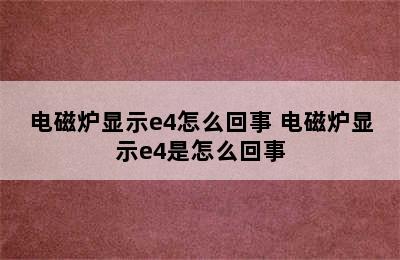 电磁炉显示e4怎么回事 电磁炉显示e4是怎么回事